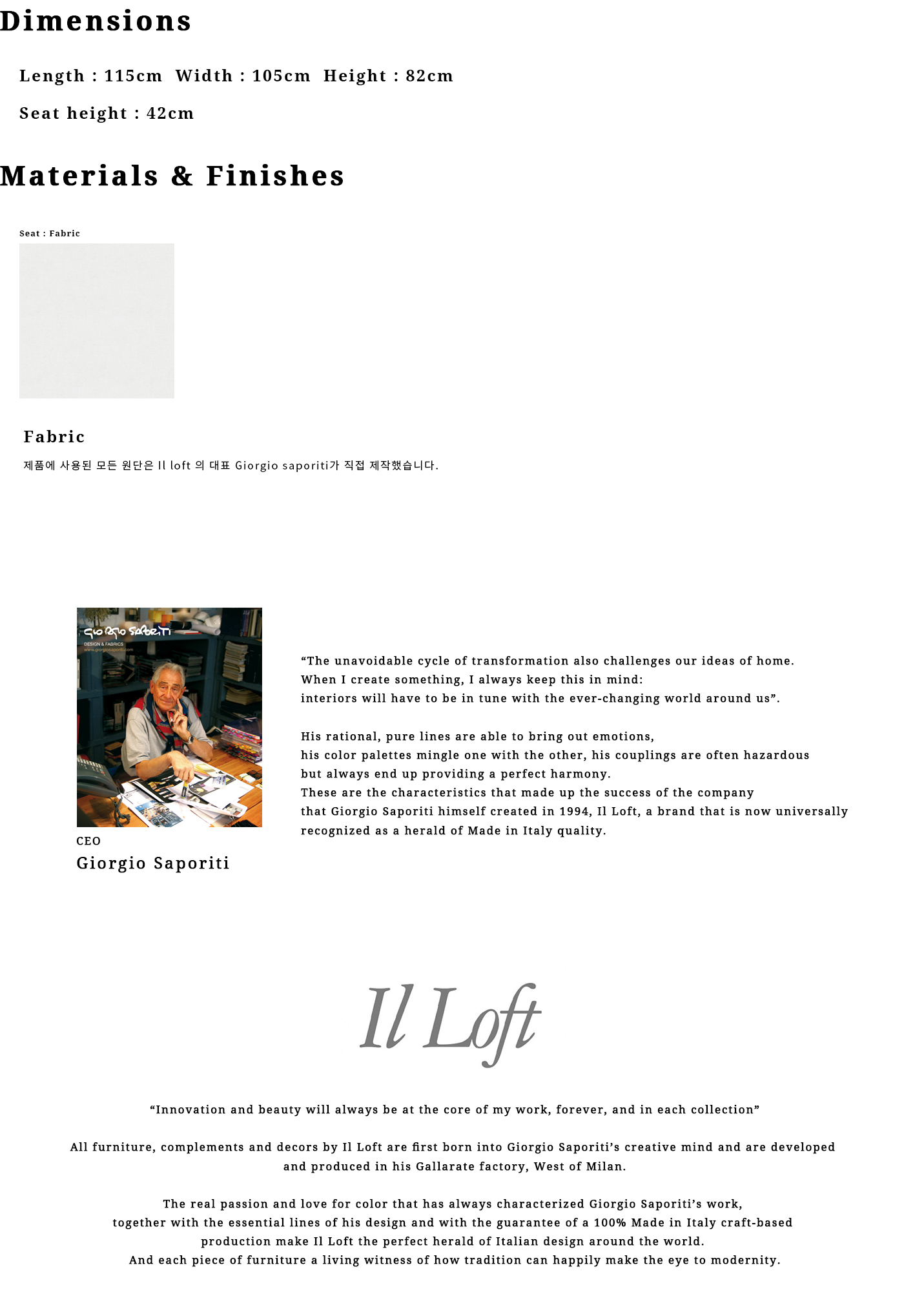 Dimensions

Length : 115cm  Width : 105cm  Height : 82cm

Seat height : 42cm

Materials & Finishes

Seat : Fabric

Fabric

제품에 사용된 모든 원단은 Il loft 의 대표 Giorgio saporiti가 직접 제작했습니다.

Giorgio Saporiti
DESIGN & FABRICS
www.giorgiosaporiti.com

CEO
Giorgio Saporiti

“The unavoidable cycle of transformation also challenges our ideas of home.
When I create something, I always keep this in mind:
interiors will have to be in tune with the ever-changing world around us”.

His rational, pure lines are able to bring out emotions,
his color palettes mingle one with the other, his couplings are often hazardous
but always end up providing a perfect harmony.
These are the characteristics that made up the success of the company
that Giorgio Saporiti himself created in 1994, Il Loft, a brand that is now universally recognized as a herald of Made in Italy quality.

Il Loft

“Innovation and beauty will always be at the core of my work, forever, and in each collection”

All furniture, complements and decors by Il Loft are first born into Giorgio Saporiti’s creative mind and are developed and produced in his Gallarate factory, West of Milan.

The real passion and love for color that has always characterized Giorgio Saporiti’s work,
together with the essential lines of his design and with the guarantee of a 100% Made in Italy craft-based production make Il Loft the perfect herald of Italian design around the world.
And each piece of furniture a living witness of how tradition can happily make the eye to modernity.